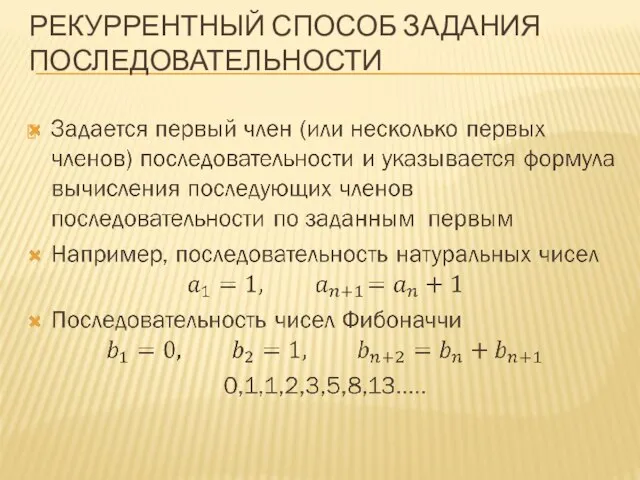 РЕКУРРЕНТНЫЙ СПОСОБ ЗАДАНИЯ ПОСЛЕДОВАТЕЛЬНОСТИ

Задается первый член (или несколько первых членов) последовательности и указывается формула вычисления последующих членов последовательности по заданным первым

Например, последовательность натуральных чисел
$a_1 = 1, \quad a_{n+1} = a_n + 1$

Последовательность чисел Фибоначчи
$b_1 = 0, \quad b_2 = 1, \quad b_{n+2} = b_n + b_{n+1}$
0,1,1,2,3,5,8,13.....